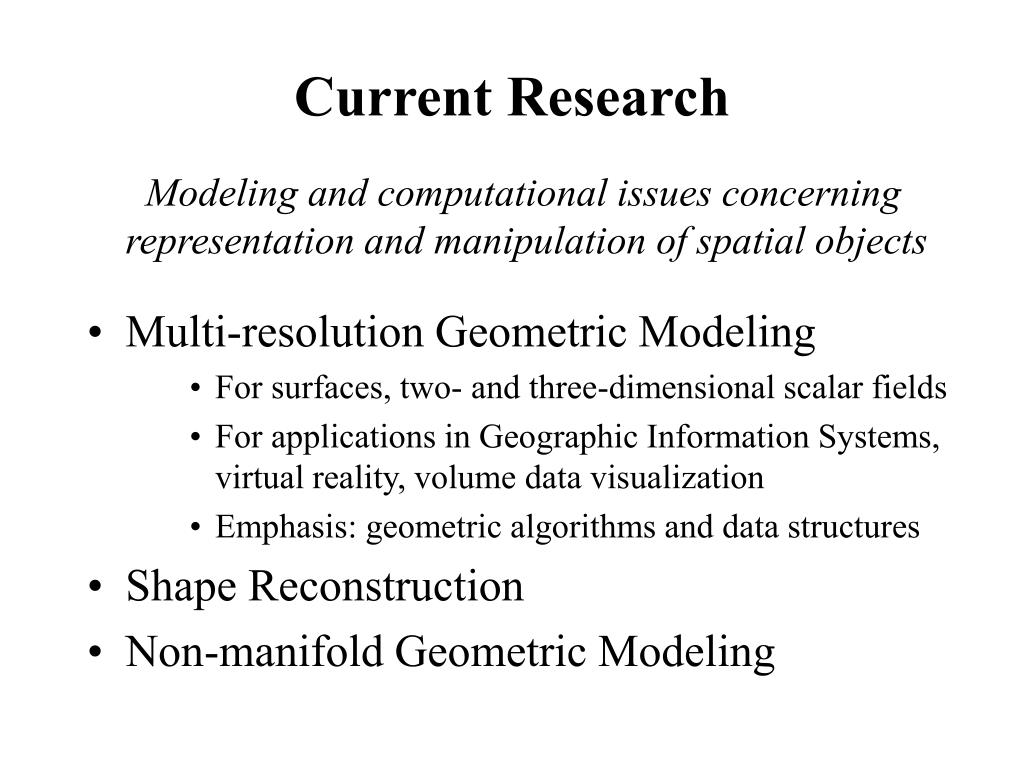 Current Research

Modeling and computational issues concerning representation and manipulation of spatial objects

• Multi-resolution Geometric Modeling
  • For surfaces, two- and three-dimensional scalar fields
  • For applications in Geographic Information Systems, virtual reality, volume data visualization
  • Emphasis: geometric algorithms and data structures
• Shape Reconstruction
• Non-manifold Geometric Modeling